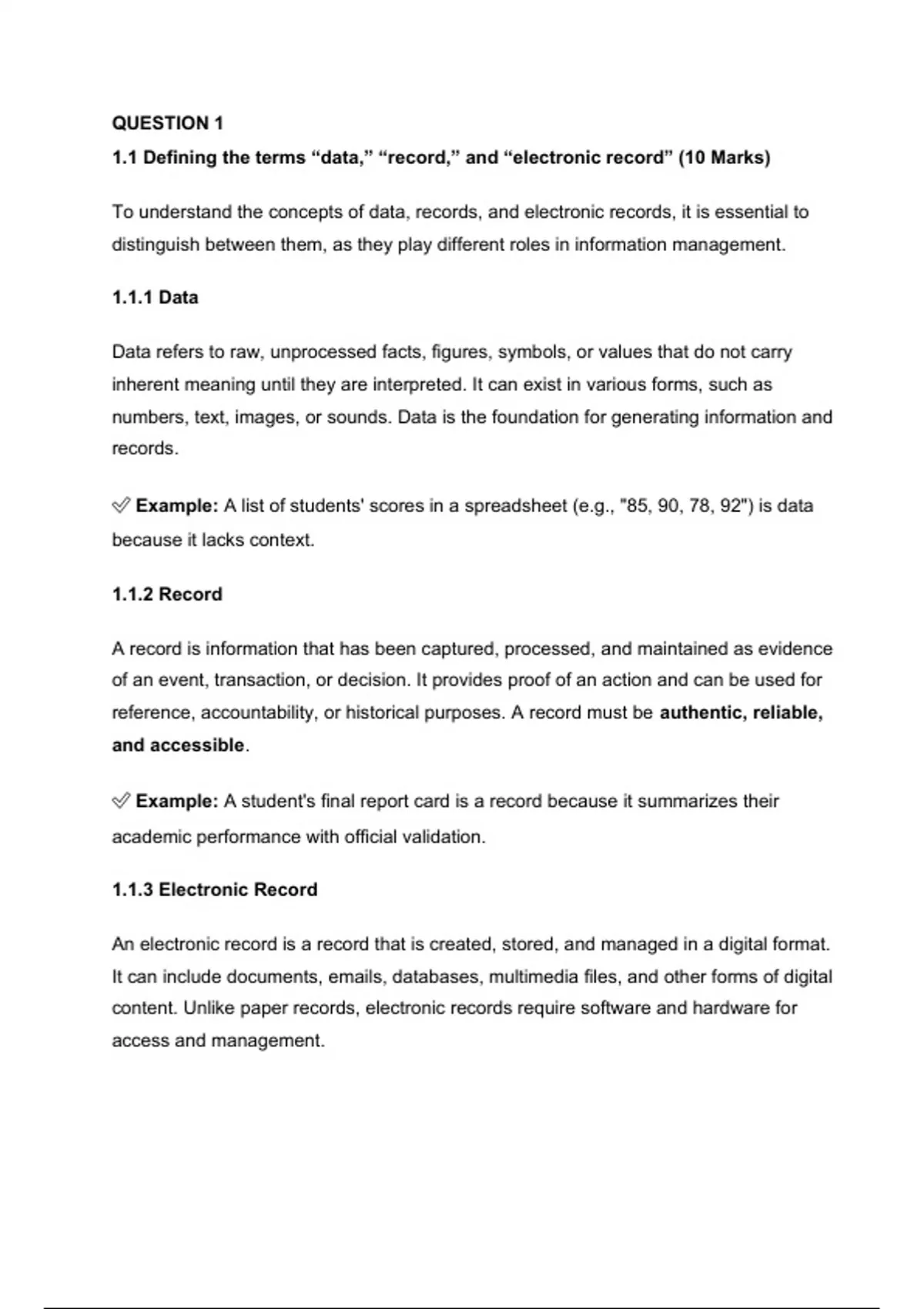 QUESTION 1

1.1 Defining the terms “data,” “record,” and “electronic record” (10 Marks)

To understand the concepts of data, records, and electronic records, it is essential to distinguish between them, as they play different roles in information management.

1.1.1 Data

Data refers to raw, unprocessed facts, figures, symbols, or values that do not carry inherent meaning until they are interpreted. It can exist in various forms, such as numbers, text, images, or sounds. Data is the foundation for generating information and records.

✅ Example: A list of students' scores in a spreadsheet (e.g., "85, 90, 78, 92") is data because it lacks context.

1.1.2 Record

A record is information that has been captured, processed, and maintained as evidence of an event, transaction, or decision. It provides proof of an action and can be used for reference, accountability, or historical purposes. A record must be authentic, reliable, and accessible.

✅ Example: A student's final report card is a record because it summarizes their academic performance with official validation.

1.1.3 Electronic Record

An electronic record is a record that is created, stored, and managed in a digital format. It can include documents, emails, databases, multimedia files, and other forms of digital content. Unlike paper records, electronic records require software and hardware for access and management.